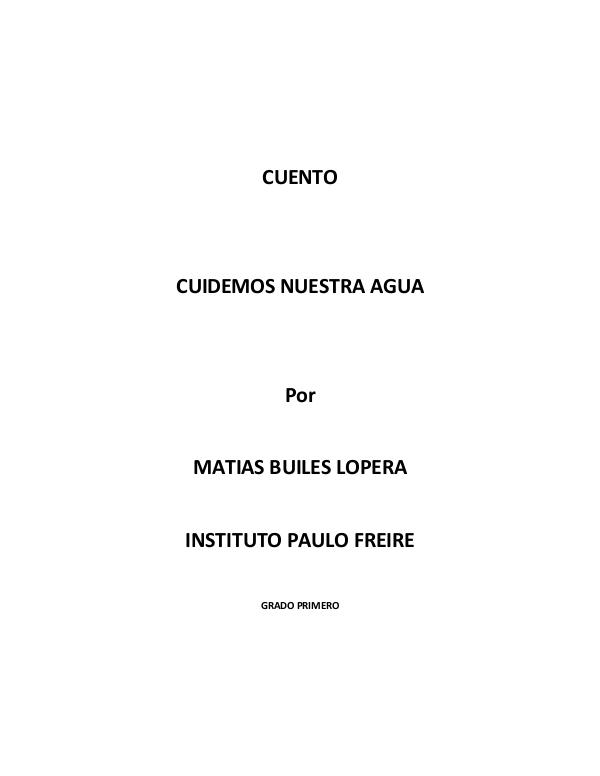 CUENTO

CUIDEMOS NUESTRA AGUA

Por

MATIAS BUILES LOPERA

INSTITUTO PAULO FREIRE

GRADO PRIMERO